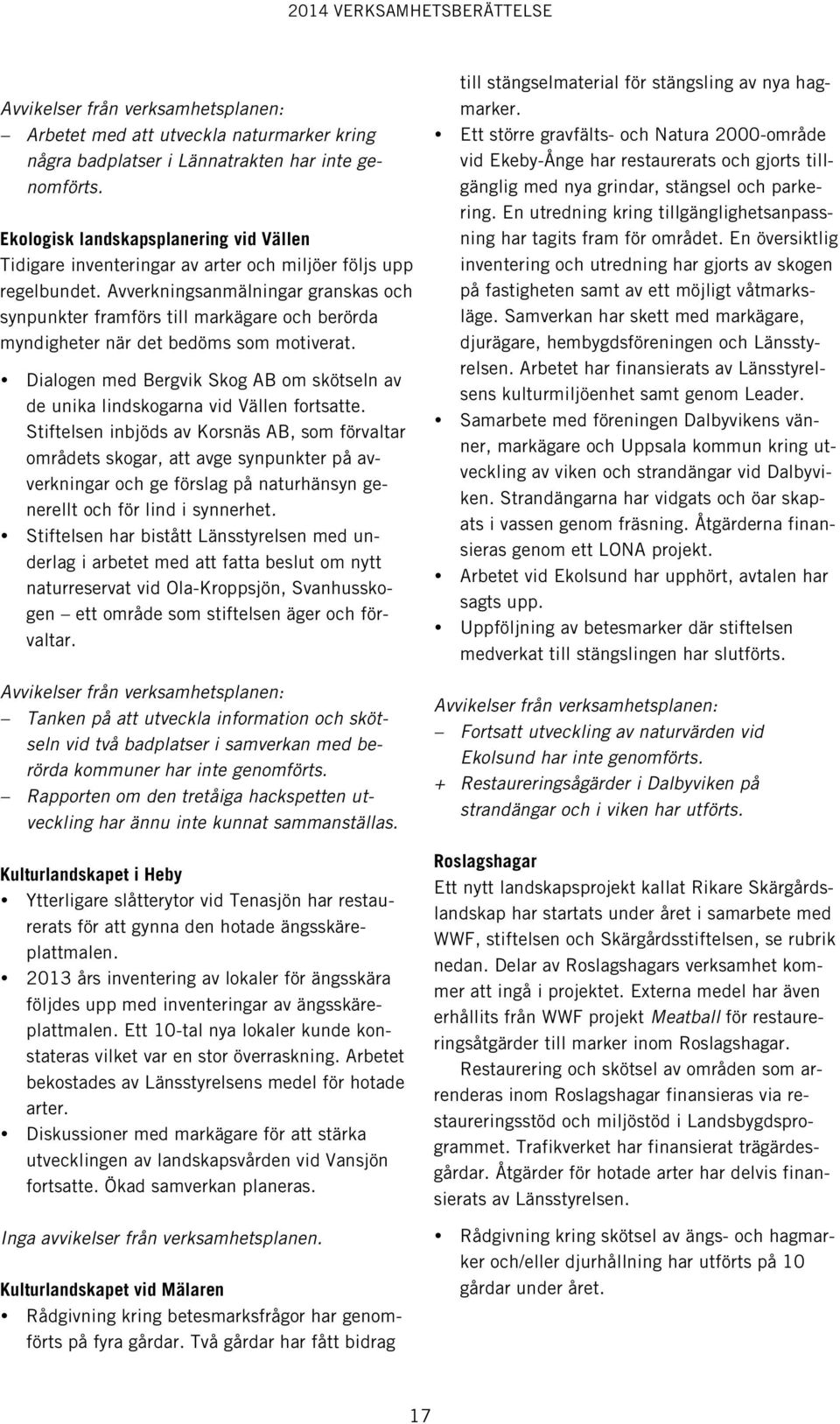 2014 VERKSAMHETSBERÄTTELSE

Avvikelser från verksamhetsplanen:
– Arbetet med att utveckla naturmarker kring några badplatser i Lännatrakten har inte genomförts.

Ekologisk landskapsplanering vid Vällen
Tidigare inventeringar av arter och miljöer följs upp regelbundet. Avverkningsanmälningar granskas och synpunkter framförs till markägare och berörda myndigheter när det bedöms som motiverat.

• Dialogen med Bergvik Skog AB om skötseln av de unika lindskogarna vid Vällen fortsatte. Stiftelsen inbjöds av Korsnäs AB, som förvaltar områdets skogar, att avge synpunkter på avverkningar och ge förslag på naturhänsyn generellt och för lind i synnerhet.
• Stiftelsen har bistått Länsstyrelsen med underlag i arbetet med att fatta beslut om nytt naturreservat vid Ola-Kroppsjön, Svanhusskogen – ett område som stiftelsen äger och förvaltar.

Avvikelser från verksamhetsplanen:
– Tanken på att utveckla information och skötseln vid två badplatser i samverkan med berörda kommuner har inte genomförts.
– Rapporten om den tretåiga hackspetten utveckling har ännu inte kunnat sammanställas.

Kulturlandskapet i Heby
• Ytterligare slåtterytor vid Tenasjön har restaurerats för att gynna den hotade ängsskäreplattmalen.
• 2013 års inventering av lokaler för ängsskära följdes upp med inventeringar av ängsskäreplattmalen. Ett 10-tal nya lokaler kunde konstateras vilket var en stor överraskning. Arbetet bekostades av Länsstyrelsens medel för hotade arter.
• Diskussioner med markägare för att stärka utvecklingen av landskapsvården vid Vansjön fortsatte. Ökad samverkan planeras.

Inga avvikelser från verksamhetsplanen.

Kulturlandskapet vid Mälaren
• Rådgivning kring betesmarksfrågor har genomförts på fyra gårdar. Två gårdar har fått bidrag till stängselmaterial för stängsling av nya hagmarker.
• Ett större gravfälts- och Natura 2000-område vid Ekeby-Ånge har restaurerats och gjorts tillgänglig med nya grindar, stängsel och parkering. En utredning kring tillgänglighetsanpassning har tagits fram för området. En översiktlig inventering och utredning har gjorts av skogen på fastigheten samt av ett möjligt våtmarksläge. Samverkan har skett med markägare, djurägare, hembygdsföreningen och Länsstyrelsen. Arbetet har finansierats av Länsstyrelsens kulturmiljöenhet samt genom Leader.
• Samarbete med föreningen Dalbyvikens vänner, markägare och Uppsala kommun kring utveckling av viken och strandängar vid Dalbyviken. Strandängarna har vidgats och öar skapats i vassen genom fräsning. Åtgärderna finansieras genom ett LONA projekt.
• Arbetet vid Ekolsund har upphört, avtalen har sagts upp.
• Uppföljning av betesmarker där stiftelsen medverkat till stängslingen har slutförts.

Avvikelser från verksamhetsplanen:
– Fortsatt utveckling av naturvärden vid Ekolsund har inte genomförts.
+ Restaureringsågärder i Dalbyviken på strandängar och i viken har utförts.

Roslagshagar
Ett nytt landskapsprojekt kallat Rikare Skärgårdslandskap har startats under året i samarbete med WWF, stiftelsen och Skärgårdsstiftelsen, se rubrik nedan. Delar av Roslagshagars verksamhet kommer att ingå i projektet. Externa medel har även erhållits från WWF projekt Meatball för restaureringsåtgärder till marker inom Roslagshagar.

Restaurering och skötsel av områden som arrenderas inom Roslagshagar finansieras via restaureringsstöd och miljöstöd i Landsbygdsprogrammet. Trafikverket har finansierat trägärdesgårdar. Åtgärder för hotade arter har delvis finansierats av Länsstyrelsen.

• Rådgivning kring skötsel av ängs- och hagmarker och/eller djurhållning har utförts på 10 gårdar under året.

17